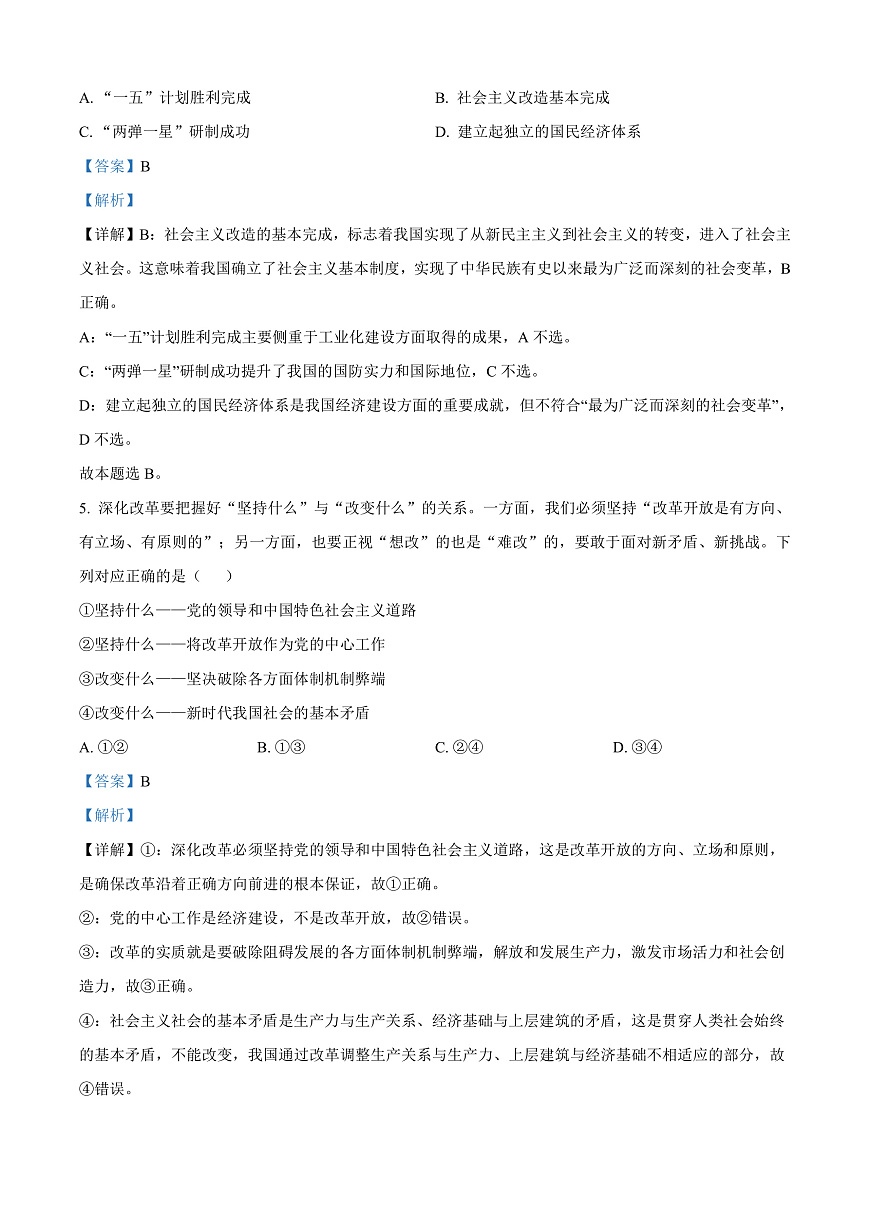 A. “一五”计划胜利完成

B. 社会主义改造基本完成

C. “两弹一星”研制成功

D. 建立起独立的国民经济体系

【答案】B

【解析】

【详解】B：社会主义改造的基本完成，标志着我国实现了从新民主主义到社会主义的转变，进入了社会主义社会。这意味着我国确立了社会主义基本制度，实现了中华民族有史以来最为广泛而深刻的社会变革，B正确。

A：“一五”计划胜利完成主要侧重于工业化建设方面取得的成果，A 不选。

C：“两弹一星”研制成功提升了我国的国防实力和国际地位，C 不选。

D：建立起独立的国民经济体系是我国经济建设方面的重要成就，但不符合“最为广泛而深刻的社会变革”，D 不选。

故本题选 B。

5. 深化改革要把握好“坚持什么”与“改变什么”的关系。一方面，我们必须坚持“改革开放是有方向、有立场、有原则的”；另一方面，也要正视“想改”的也是“难改”的，要敢于面对新矛盾、新挑战。下列对应正确的是（　　）

①坚持什么——党的领导和中国特色社会主义道路

②坚持什么——将改革开放作为党的中心工作

③改变什么——坚决破除各方面体制机制弊端

④改变什么——新时代我国社会的基本矛盾

A. ①②

B. ①③

C. ②④

D. ③④

【答案】B

【解析】

【详解】①：深化改革必须坚持党的领导和中国特色社会主义道路，这是改革开放的方向、立场和原则，是确保改革沿着正确方向前进的根本保证，故①正确。

②：党的中心工作是经济建设，不是改革开放，故②错误。

③：改革的实质就是要破除阻碍发展的各方面体制机制弊端，解放和发展生产力，激发市场活力和社会创造力，故③正确。

④：社会主义社会的基本矛盾是生产力与生产关系、经济基础与上层建筑的矛盾，这是贯穿人类社会始终的基本矛盾，不能改变，我国通过改革调整生产关系与生产力、上层建筑与经济基础不相适应的部分，故④错误。